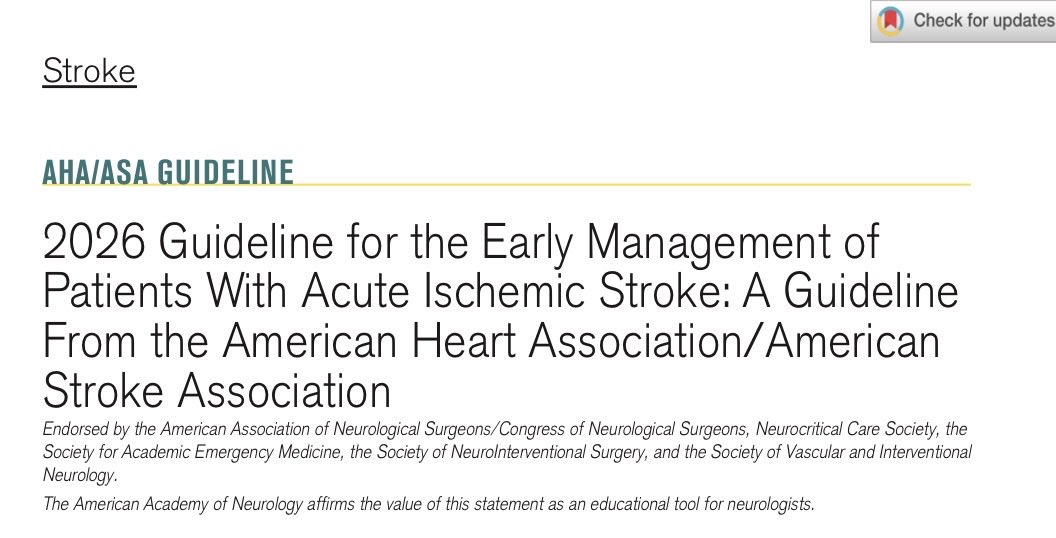 Check for updates

Stroke

AHA/ASA GUIDELINE

2026 Guideline for the Early Management of Patients With Acute Ischemic Stroke: A Guideline From the American Heart Association/American Stroke Association

Endorsed by the American Association of Neurological Surgeons/Congress of Neurological Surgeons, Neurocritical Care Society, the Society for Academic Emergency Medicine, the Society of NeuroInterventional Surgery, and the Society of Vascular and Interventional Neurology.

The American Academy of Neurology affirms the value of this statement as an educational tool for neurologists.